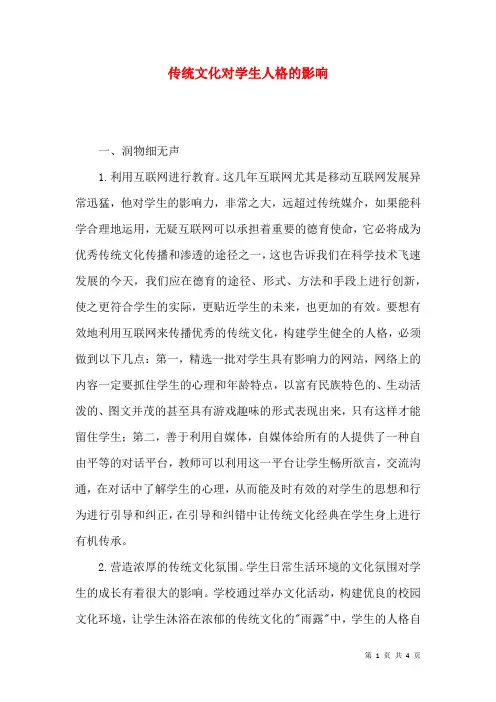 传统文化对学生人格的影响

一、润物细无声

1.利用互联网进行教育。这几年互联网尤其是移动互联网发展异常迅猛，他对学生的影响力，非常之大，远超过传统媒介，如果能科学合理地运用，无疑互联网可以承担着重要的德育使命，它必将成为优秀传统文化传播和渗透的途径之一，这也告诉我们在科学技术飞速发展的今天，我们应在德育的途径、形式、方法和手段上进行创新，使之更符合学生的实际，更贴近学生的未来，也更加的有效。要想有效地利用互联网来传播优秀的传统文化，构建学生健全的人格，必须做到以下几点：第一，精选一批对学生具有影响力的网站，网络上的内容一定要抓住学生的心理和年龄特点，以富有民族特色的、生动活泼的、图文并茂的甚至具有游戏趣味的形式表现出来，只有这样才能留住学生；第二，善于利用自媒体，自媒体给所有的人提供了一种自由平等的对话平台，教师可以利用这一平台让学生畅所欲言，交流沟通，在对话中了解学生的心理，从而能及时有效的对学生的思想和行为进行引导和纠正，在引导和纠错中让传统文化经典在学生身上进行有机传承。

2.营造浓厚的传统文化氛围。学生日常生活环境的文化氛围对学生的成长有着很大的影响。学校通过举办文化活动，构建优良的校园文化环境，让学生沐浴在浓郁的传统文化的"雨露"中，学生的人格自

第 1 页 共 4 页